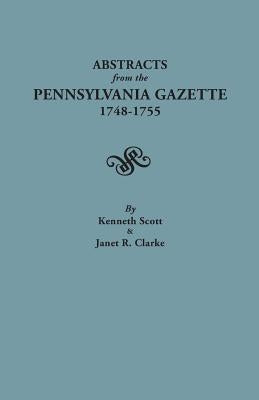 ABSTRACTS
from the
PENNSYLVANIA GAZETTE
1748-1755

By
Kenneth Scott
&
Janet R. Clarke